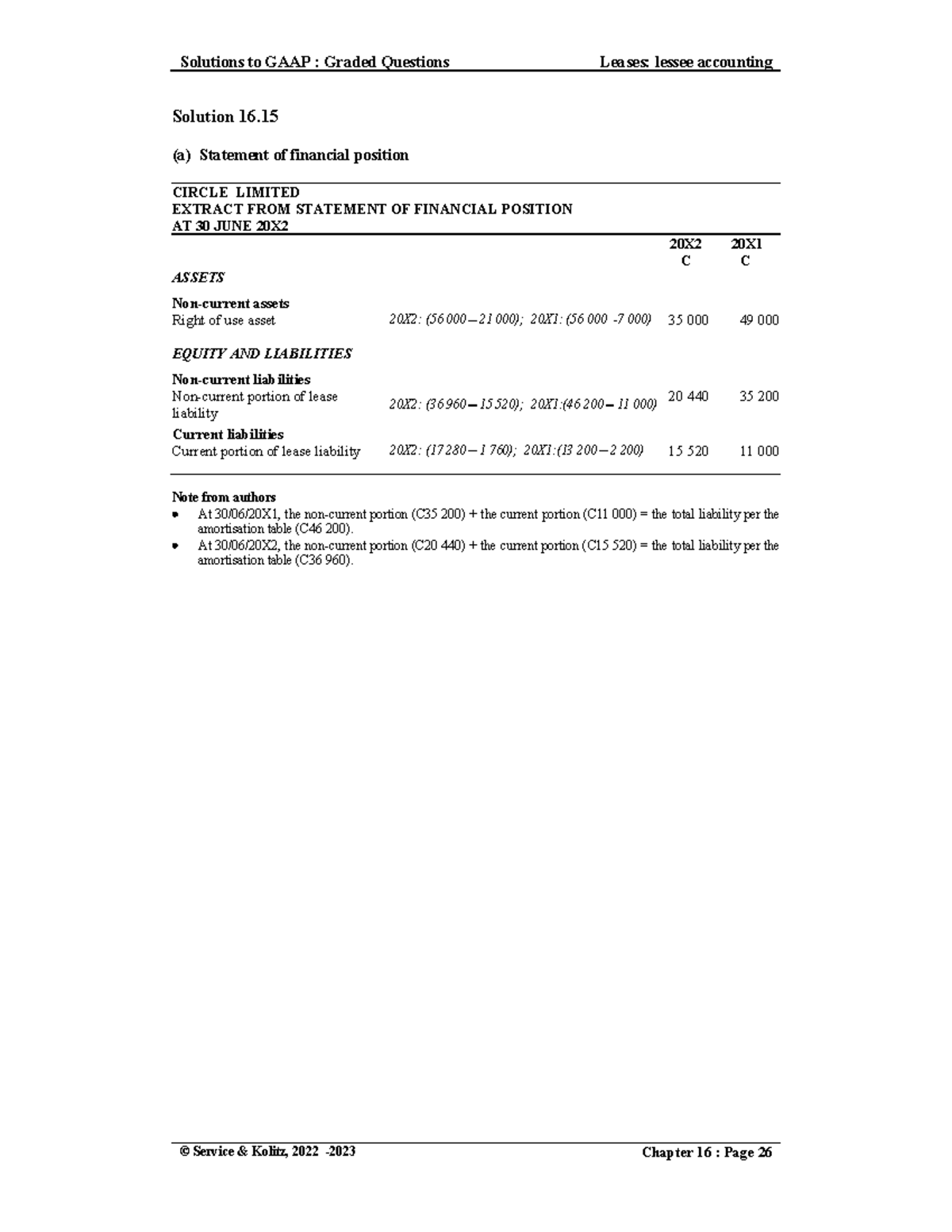 Solutions to GAAP : Graded Questions Leases: lessee accounting

Solution 16.15

(a) Statement of financial position

CIRCLE LIMITED
EXTRACT FROM STATEMENT OF FINANCIAL POSITION
AT 30 JUNE 20X2

| | | 20X2 C | 20X1 C |
|---|---|---|---|
| ASSETS | | | |
| Non-current assets | | | |
| Right of use asset | 20X2: (56 000 – 21 000); 20X1: (56 000 -7 000) | 35 000 | 49 000 |
| EQUITY AND LIABILITIES | | | |
| Non-current liabilities | | | |
| Non-current portion of lease liability | 20X2: (36 960 – 15 520); 20X1:(46 200 – 11 000) | 20 440 | 35 200 |
| Current liabilities | | | |
| Current portion of lease liability | 20X2: (17 280 – 1 760); 20X1:(13 200 – 2 200) | 15 520 | 11 000 |

Note from authors
• At 30/06/20X1, the non-current portion (C35 200) + the current portion (C11 000) = the total liability per the amortisation table (C46 200).
• At 30/06/20X2, the non-current portion (C20 440) + the current portion (C15 520) = the total liability per the amortisation table (C36 960).

© Service & Kolitz, 2022 -2023 Chapter 16 : Page 26